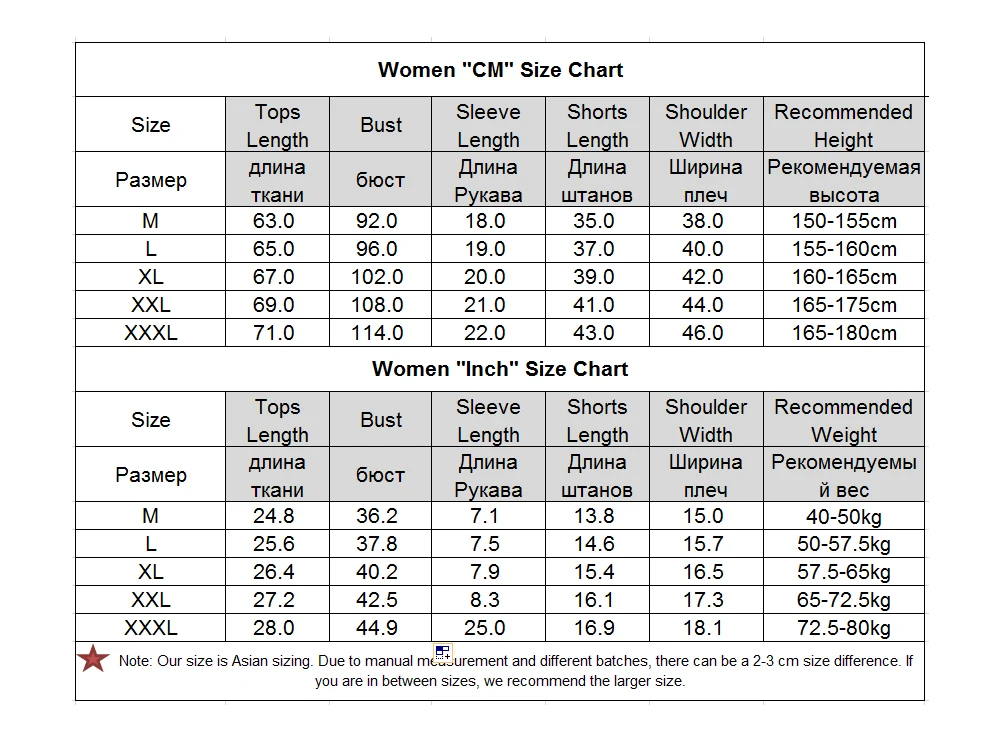 Women "CM" Size Chart

| Size | Tops Length | Bust | Sleeve Length | Shorts Length | Shoulder Width | Recommended Height |
|---|---|---|---|---|---|---|
| Размер | длина ткани | бюст | Длина Рукава | Длина штанов | Ширина плеч | Рекомендуемая высота |
| M | 63.0 | 92.0 | 18.0 | 35.0 | 38.0 | 150-155cm |
| L | 65.0 | 96.0 | 19.0 | 37.0 | 40.0 | 155-160cm |
| XL | 67.0 | 102.0 | 20.0 | 39.0 | 42.0 | 160-165cm |
| XXL | 69.0 | 108.0 | 21.0 | 41.0 | 44.0 | 165-175cm |
| XXXL | 71.0 | 114.0 | 22.0 | 43.0 | 46.0 | 165-180cm |

Women "Inch" Size Chart

| Size | Tops Length | Bust | Sleeve Length | Shorts Length | Shoulder Width | Recommended Weight |
|---|---|---|---|---|---|---|
| Размер | длина ткани | бюст | Длина Рукава | Длина штанов | Ширина плеч | Рекомендуемый вес |
| M | 24.8 | 36.2 | 7.1 | 13.8 | 15.0 | 40-50kg |
| L | 25.6 | 37.8 | 7.5 | 14.6 | 15.7 | 50-57.5kg |
| XL | 26.4 | 40.2 | 7.9 | 15.4 | 16.5 | 57.5-65kg |
| XXL | 27.2 | 42.5 | 8.3 | 16.1 | 17.3 | 65-72.5kg |
| XXXL | 28.0 | 44.9 | 25.0 | 16.9 | 18.1 | 72.5-80kg |

Note: Our size is Asian sizing. Due to manual measurement and different batches, there can be a 2-3 cm size difference. If you are in between sizes, we recommend the larger size.